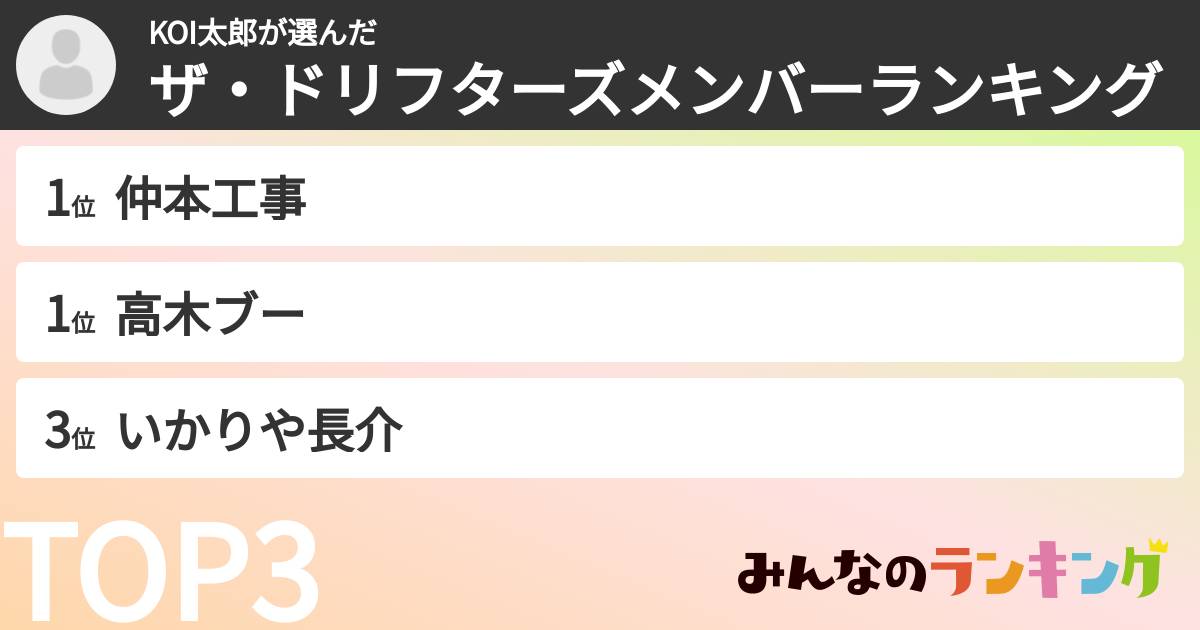 KOI太郎が選んだ
ザ・ドリフターズメンバーランキング

1位 仲本工事

1位 高木ブー

3位 いかりや長介

TOP3

みんなのランキング